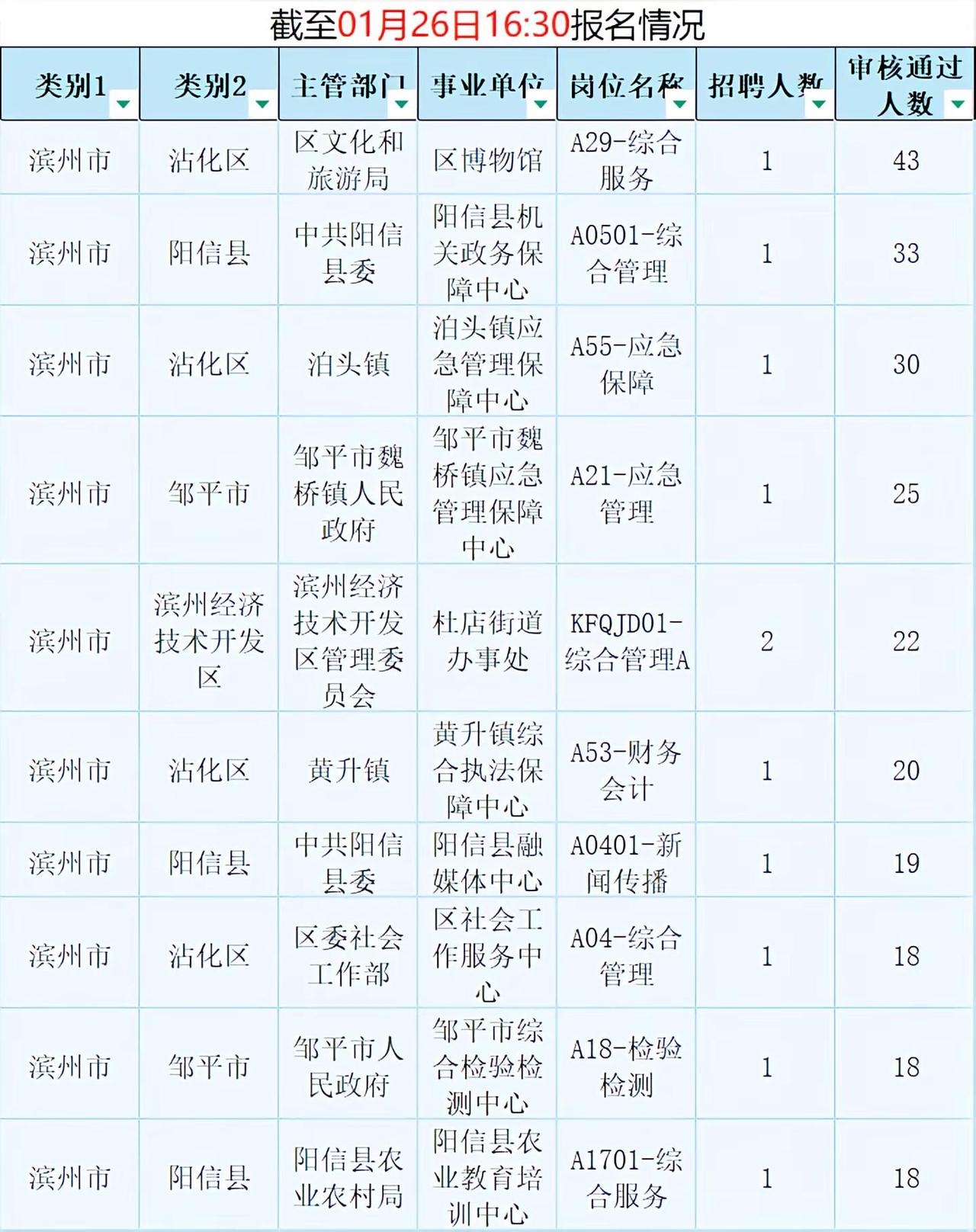 截至01月26日16:30报名情况

| 类别1 | 类别2 | 主管部门 | 事业单位 | 岗位名称 | 招聘人数 | 审核通过人数 |
|---|---|---|---|---|---|---|
| 滨州市 | 沾化区 | 区文化和旅游局 | 区博物馆 | A29-综合服务 | 1 | 43 |
| 滨州市 | 阳信县 | 中共阳信县委 | 阳信县机关政务保障中心 | A0501-综合管理 | 1 | 33 |
| 滨州市 | 沾化区 | 泊头镇 | 泊头镇应急管理保障中心 | A55-应急保障 | 1 | 30 |
| 滨州市 | 邹平市 | 邹平市魏桥镇人民政府 | 邹平市魏桥镇应急管理保障中心 | A21-应急管理 | 1 | 25 |
| 滨州市 | 滨州经济技术开发区 | 滨州经济技术开发区管理委员会 | 杜店街道办事处 | KFQJD01-综合管理A | 2 | 22 |
| 滨州市 | 沾化区 | 黄升镇 | 黄升镇综合执法保障中心 | A53-财务会计 | 1 | 20 |
| 滨州市 | 阳信县 | 中共阳信县委 | 阳信县融媒体中心 | A0401-新闻传播 | 1 | 19 |
| 滨州市 | 沾化区 | 区委社会工作部 | 区社会工作服务中心 | A04-综合管理 | 1 | 18 |
| 滨州市 | 邹平市 | 邹平市人民政府 | 邹平市综合检验检测中心 | A18-检验检测 | 1 | 18 |
| 滨州市 | 阳信县 | 阳信县农业农村局 | 阳信县农业教育培训中心 | A1701-综合服务 | 1 | 18 |